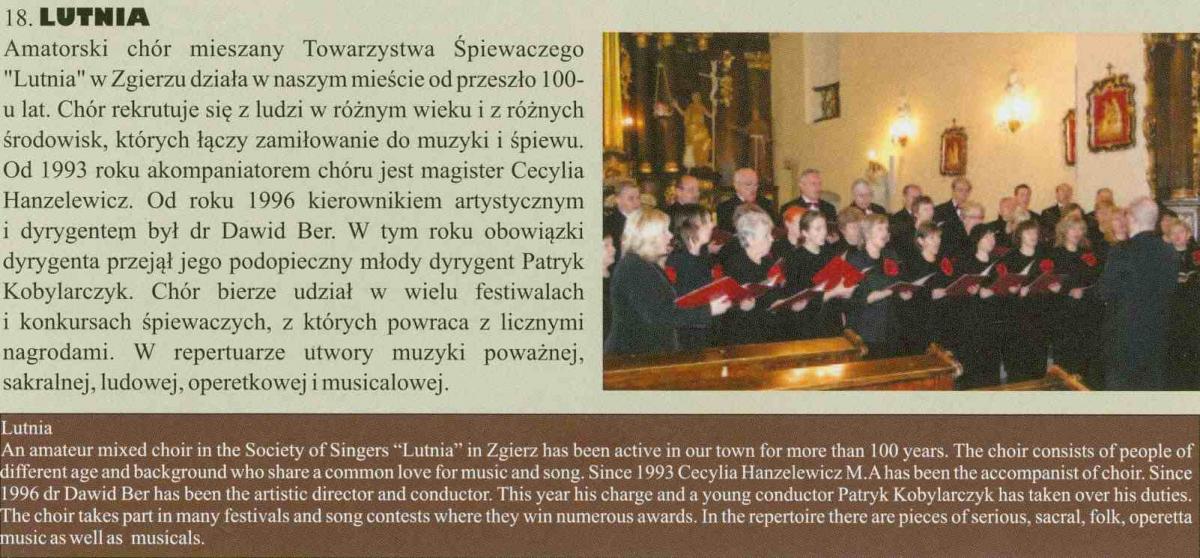 18. LUTNIA

Amatorski chór mieszany Towarzystwa Śpiewaczego "Lutnia" w Zgierzu działa w naszym mieście od przeszło 100-u lat. Chór rekrutuje się z ludzi w różnym wieku i z różnych środowisk, których łączy zamiłowanie do muzyki i śpiewu. Od 1993 roku akompaniatorem chóru jest magister Cecylia Hanzelewicz. Od roku 1996 kierownikiem artystycznym i dyrygentem był dr Dawid Ber. W tym roku obowiązki dyrygenta przejął jego podopieczny młody dyrygent Patryk Kobylarczyk. Chór bierze udział w wielu festiwalach i konkursach śpiewaczych, z których powraca z licznymi nagrodami. W repertuarze utwory muzyki poważnej, sakralnej, ludowej, operetkowej i musicalowej.

Lutnia
An amateur mixed choir in the Society of Singers "Lutnia" in Zgierz has been active in our town for more than 100 years. The choir consists of people of different age and background who share a common love for music and song. Since 1993 Cecylia Hanzelewicz M.A has been the accompanist of choir. Since 1996 dr Dawid Ber has been the artistic director and conductor. This year his charge and a young conductor Patryk Kobylarczyk has taken over his duties. The choir takes part in many festivals and song contests where they win numerous awards. In the repertoire there are pieces of serious, sacral, folk, operetta music as well as musicals.